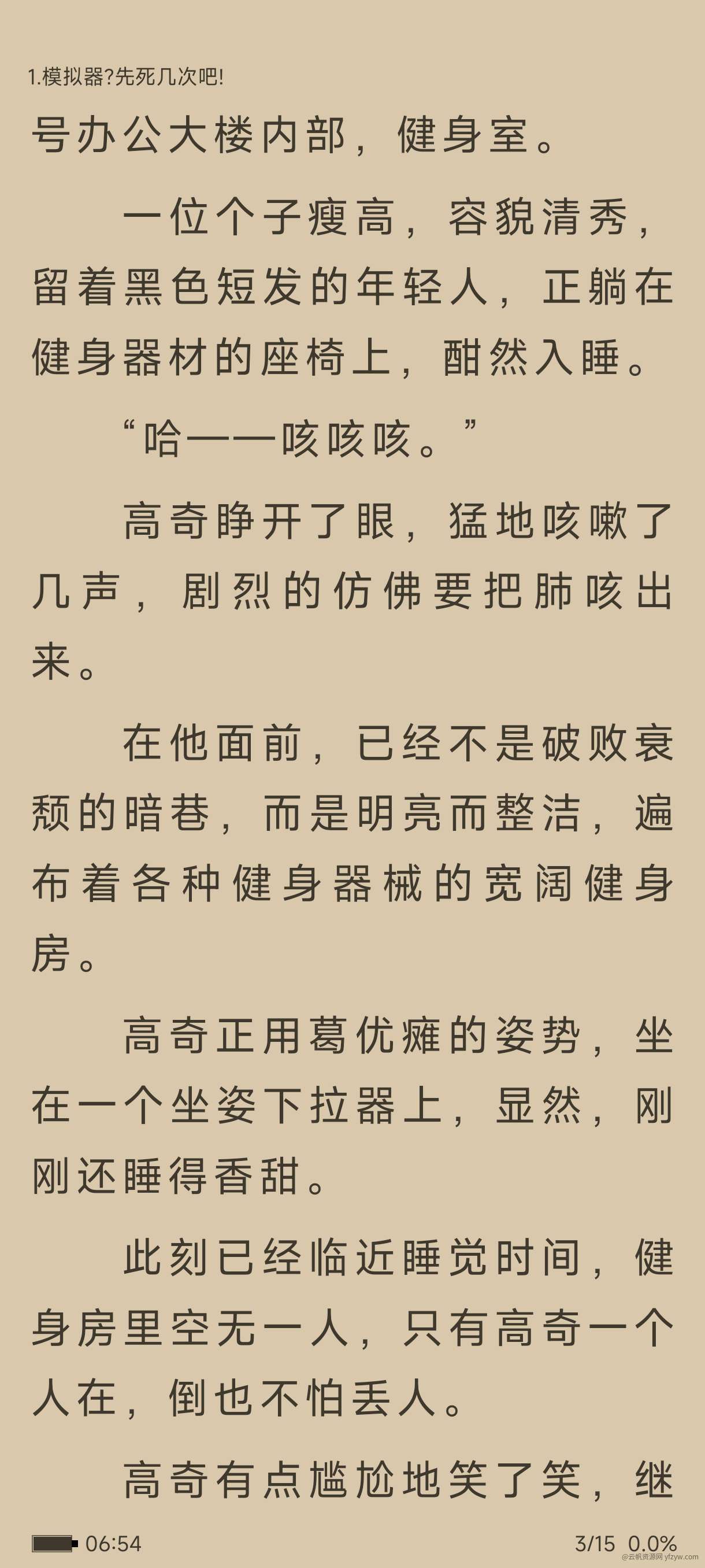 1.模拟器?先死几次吧!

号办公大楼内部，健身室。

一位个子瘦高，容貌清秀，留着黑色短发的年轻人，正躺在健身器材的座椅上，酣然入睡。

“哈——咳咳咳。”

高奇睁开了眼，猛地咳嗽了几声，剧烈的仿佛要把肺咳出来。

在他面前，已经不是破败衰颓的暗巷，而是明亮而整洁，遍布着各种健身器械的宽阔健身房。

高奇正用葛优瘫的姿势，坐在一个坐姿下拉器上，显然，刚刚还睡得香甜。

此刻已经临近睡觉时间，健身房里空无一人，只有高奇一个人在，倒也不怕丢人。

高奇有点尴尬地笑了笑，继

06:54

3/15 0.0%

@云帆资源网 yfzyw.com